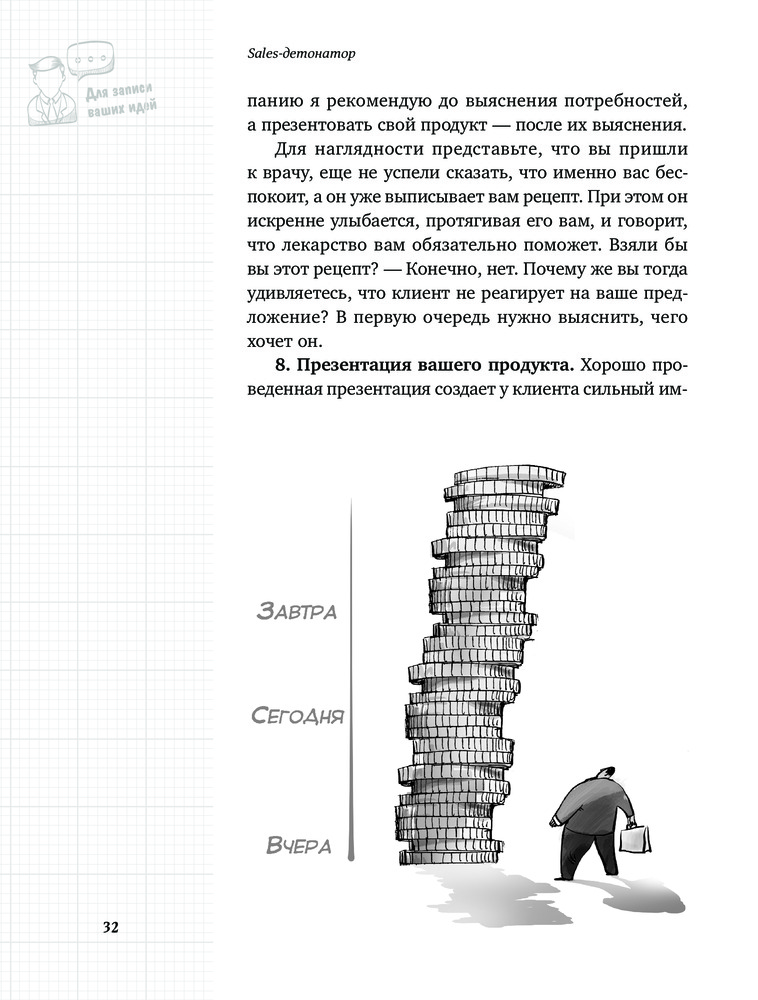 Для записи ваших идей

Sales-детонатор

панию я рекомендую до выяснения потребностей, а презентовать свой продукт — после их выяснения.

Для наглядности представьте, что вы пришли к врачу, еще не успели сказать, что именно вас беспокоит, а он уже выписывает вам рецепт. При этом он искренне улыбается, протягивая его вам, и говорит, что лекарство вам обязательно поможет. Взяли бы вы этот рецепт? — Конечно, нет. Почему же вы тогда удивляетесь, что клиент не реагирует на ваше предложение? В первую очередь нужно выяснить, чего хочет он.

**8. Презентация вашего продукта.** Хорошо проведенная презентация создает у клиента сильный им-

Завтра

Сегодня

Вчера

32